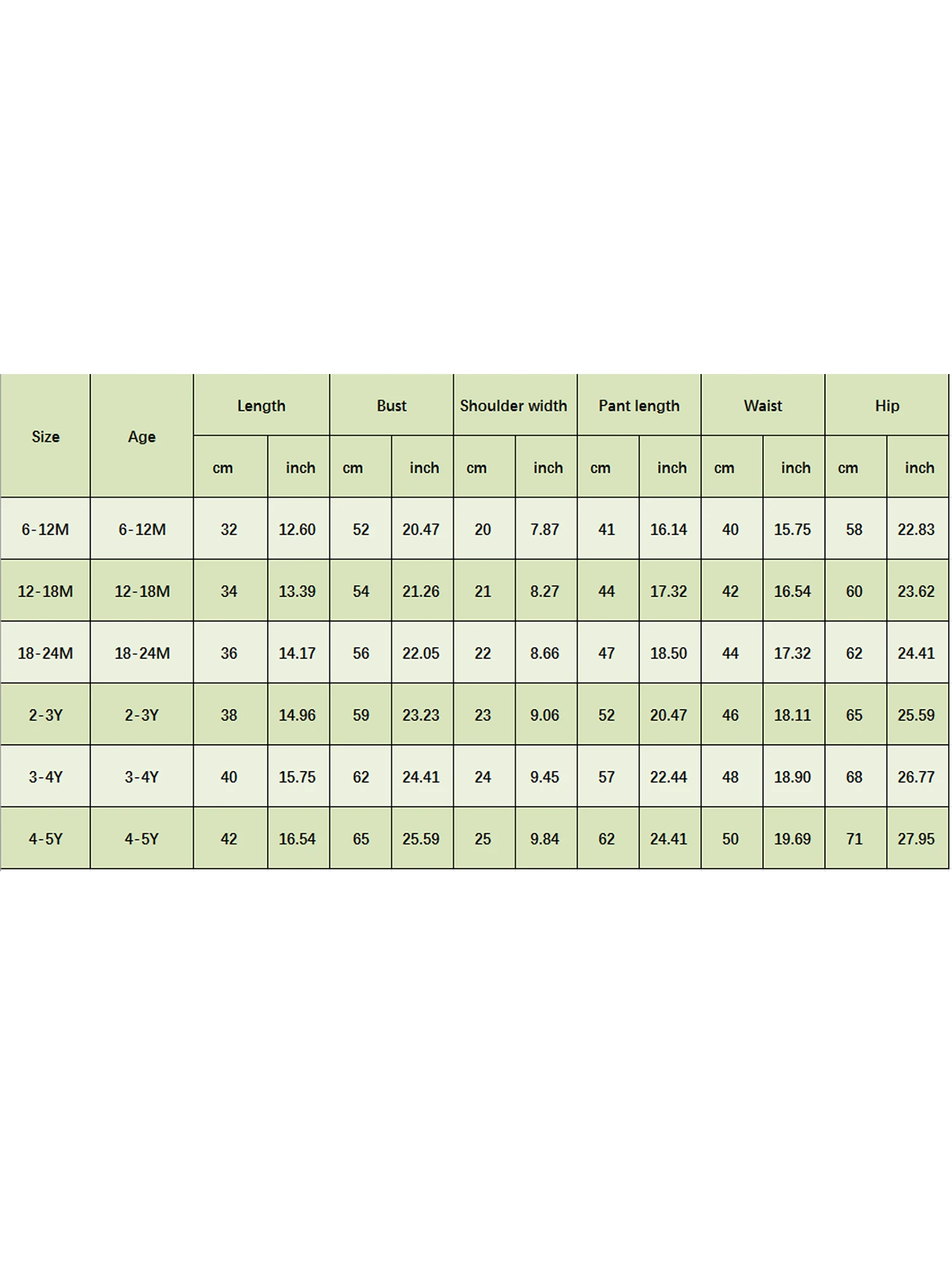 | Size | Age | Length | | Bust | | Shoulder width | | Pant length | | Waist | | Hip | |
|---|---|---|---|---|---|---|---|---|---|---|---|---|---|
| | | cm | inch | cm | inch | cm | inch | cm | inch | cm | inch | cm | inch |
| 6-12M | 6-12M | 32 | 12.60 | 52 | 20.47 | 20 | 7.87 | 41 | 16.14 | 40 | 15.75 | 58 | 22.83 |
| 12-18M | 12-18M | 34 | 13.39 | 54 | 21.26 | 21 | 8.27 | 44 | 17.32 | 42 | 16.54 | 60 | 23.62 |
| 18-24M | 18-24M | 36 | 14.17 | 56 | 22.05 | 22 | 8.66 | 47 | 18.50 | 44 | 17.32 | 62 | 24.41 |
| 2-3Y | 2-3Y | 38 | 14.96 | 59 | 23.23 | 23 | 9.06 | 52 | 20.47 | 46 | 18.11 | 65 | 25.59 |
| 3-4Y | 3-4Y | 40 | 15.75 | 62 | 24.41 | 24 | 9.45 | 57 | 22.44 | 48 | 18.90 | 68 | 26.77 |
| 4-5Y | 4-5Y | 42 | 16.54 | 65 | 25.59 | 25 | 9.84 | 62 | 24.41 | 50 | 19.69 | 71 | 27.95 |